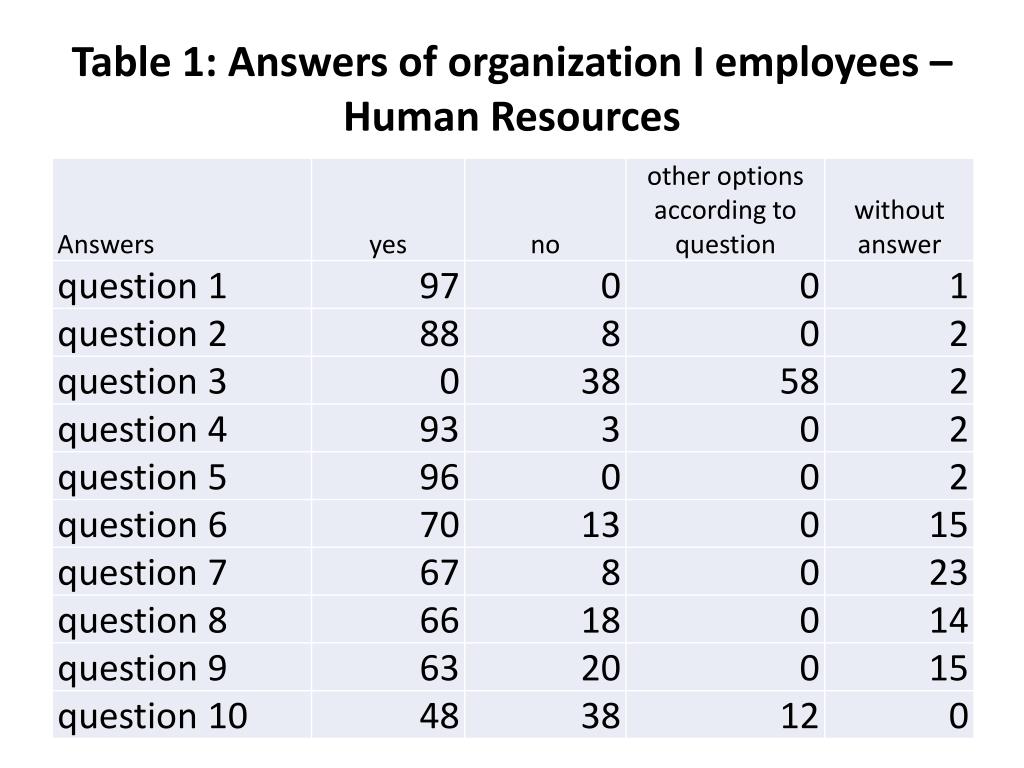 Table 1: Answers of organization I employees – Human Resources

| Answers | yes | no | other options according to question | without answer |
|---|---|---|---|---|
| question 1 | 97 | 0 | 0 | 1 |
| question 2 | 88 | 8 | 0 | 2 |
| question 3 | 0 | 38 | 58 | 2 |
| question 4 | 93 | 3 | 0 | 2 |
| question 5 | 96 | 0 | 0 | 2 |
| question 6 | 70 | 13 | 0 | 15 |
| question 7 | 67 | 8 | 0 | 23 |
| question 8 | 66 | 18 | 0 | 14 |
| question 9 | 63 | 20 | 0 | 15 |
| question 10 | 48 | 38 | 12 | 0 |